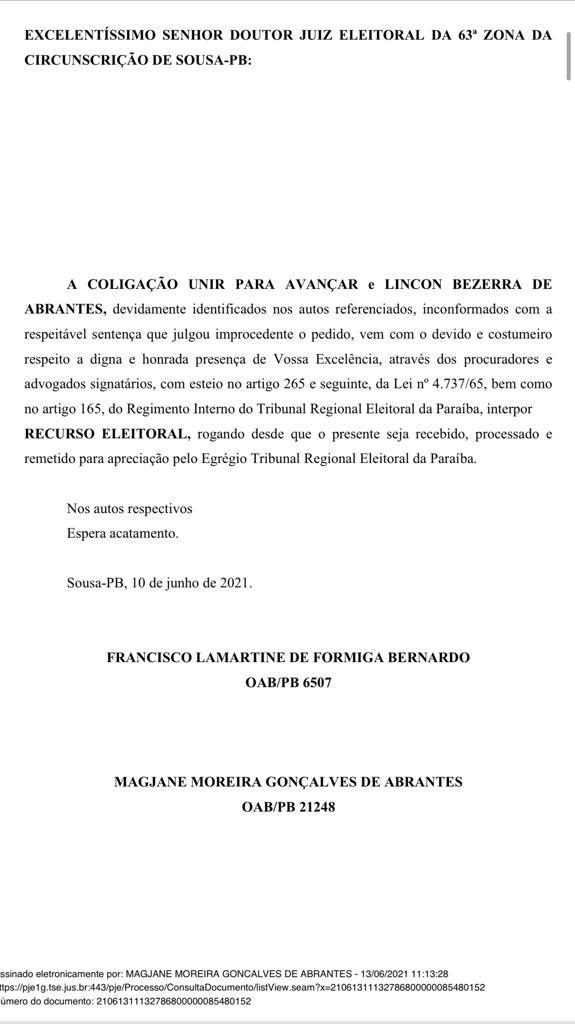 EXCELENTÍSSIMO SENHOR DOUTOR JUIZ ELEITORAL DA 63ª ZONA DA CIRCUNSCRIÇÃO DE SOUSA-PB:

A COLIGAÇÃO UNIR PARA AVANÇAR e LINCON BEZERRA DE ABRANTES, devidamente identificados nos autos referenciados, inconformados com a respeitável sentença que julgou improcedente o pedido, vem com o devido e costumeiro respeito a digna e honrada presença de Vossa Excelência, através dos procuradores e advogados signatários, com esteio no artigo 265 e seguinte, da Lei nº 4.737/65, bem como no artigo 165, do Regimento Interno do Tribunal Regional Eleitoral da Paraíba, interpor RECURSO ELEITORAL, rogando desde que o presente seja recebido, processado e remetido para apreciação pelo Egrégio Tribunal Regional Eleitoral da Paraíba.

Nos autos respectivos
Espera acatamento.

Sousa-PB, 10 de junho de 2021.

FRANCISCO LAMARTINE DE FORMIGA BERNARDO
OAB/PB 6507

MAGJANE MOREIRA GONÇALVES DE ABRANTES
OAB/PB 21248

ssinado eletronicamente por: MAGJANE MOREIRA GONCALVES DE ABRANTES - 13/06/2021 11:13:28
ttps://pje1g.tse.jus.br:443/pje/Processo/ConsultaDocumento/listView.seam?x=21061311132786800000085480152
úmero do documento: 21061311132786800000085480152